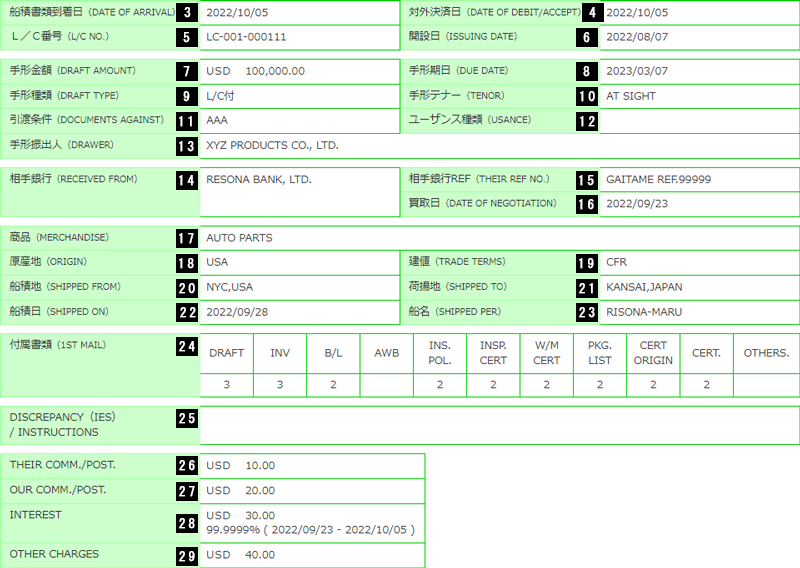 船積書類到着日 (DATE OF ARRIVAL) 3 2022/10/05
対外決済日 (DATE OF DEBIT/ACCEPT) 4 2022/10/05
L／C番号 (L/C NO.) 5 LC-001-000111
開設日 (ISSUING DATE) 6 2022/08/07

手形金額 (DRAFT AMOUNT) 7 USD 100,000.00
手形期日 (DUE DATE) 8 2023/03/07
手形種類 (DRAFT TYPE) 9 L/C付
手形テナー (TENOR) 10 AT SIGHT
引渡条件 (DOCUMENTS AGAINST) 11 AAA
ユーザンス種類 (USANCE) 12
手形振出人 (DRAWER) 13 XYZ PRODUCTS CO., LTD.

相手銀行 (RECEIVED FROM) 14 RESONA BANK, LTD.
相手銀行REF (THEIR REF NO.) 15 GAITAME REF.99999
買取日 (DATE OF NEGOTIATION) 16 2022/09/23

商品 (MERCHANDISE) 17 AUTO PARTS
原産地 (ORIGIN) 18 USA
建値 (TRADE TERMS) 19 CFR
船積地 (SHIPPED FROM) 20 NYC,USA
荷揚地 (SHIPPED TO) 21 KANSAI,JAPAN
船積日 (SHIPPED ON) 22 2022/09/28
船名 (SHIPPED PER) 23 RISONA-MARU

付属書類 (1ST MAIL) 24

| DRAFT | INV | B/L | AWB | INS. POL. | INSP. CERT | W/M CERT | PKG. LIST | CERT ORIGIN | CERT. | OTHERS. |
|---|---|---|---|---|---|---|---|---|---|---|
| 3 | 3 | 2 | | 2 | 2 | 2 | 2 | 2 | 2 | |

DISCREPANCY (IES) / INSTRUCTIONS 25

THEIR COMM./POST. 26 USD 10.00
OUR COMM./POST. 27 USD 20.00
INTEREST 28 USD 30.00
99.9999% ( 2022/09/23 - 2022/10/05 )
OTHER CHARGES 29 USD 40.00